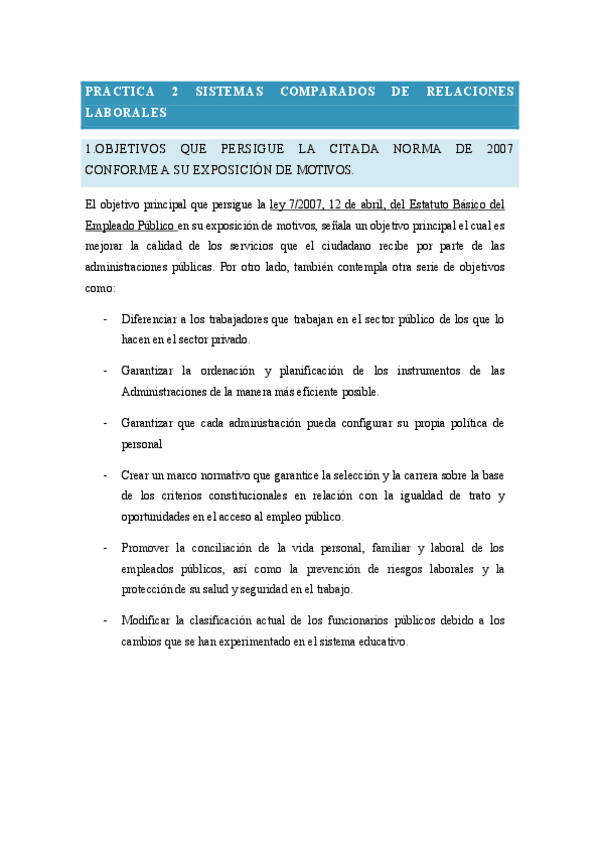 PRACTICA 2 SISTEMAS COMPARADOS DE RELACIONES LABORALES

1.OBJETIVOS QUE PERSIGUE LA CITADA NORMA DE 2007 CONFORME A SU EXPOSICIÓN DE MOTIVOS.

El objetivo principal que persigue la ley 7/2007, 12 de abril, del Estatuto Básico del Empleado Público en su exposición de motivos, señala un objetivo principal el cual es mejorar la calidad de los servicios que el ciudadano recibe por parte de las administraciones públicas. Por otro lado, también contempla otra serie de objetivos como:

- Diferenciar a los trabajadores que trabajan en el sector público de los que lo hacen en el sector privado.

- Garantizar la ordenación y planificación de los instrumentos de las Administraciones de la manera más eficiente posible.

- Garantizar que cada administración pueda configurar su propia política de personal

- Crear un marco normativo que garantice la selección y la carrera sobre la base de los criterios constitucionales en relación con la igualdad de trato y oportunidades en el acceso al empleo público.

- Promover la conciliación de la vida personal, familiar y laboral de los empleados públicos, así como la prevención de riesgos laborales y la protección de su salud y seguridad en el trabajo.

- Modificar la clasificación actual de los funcionarios públicos debido a los cambios que se han experimentado en el sistema educativo.